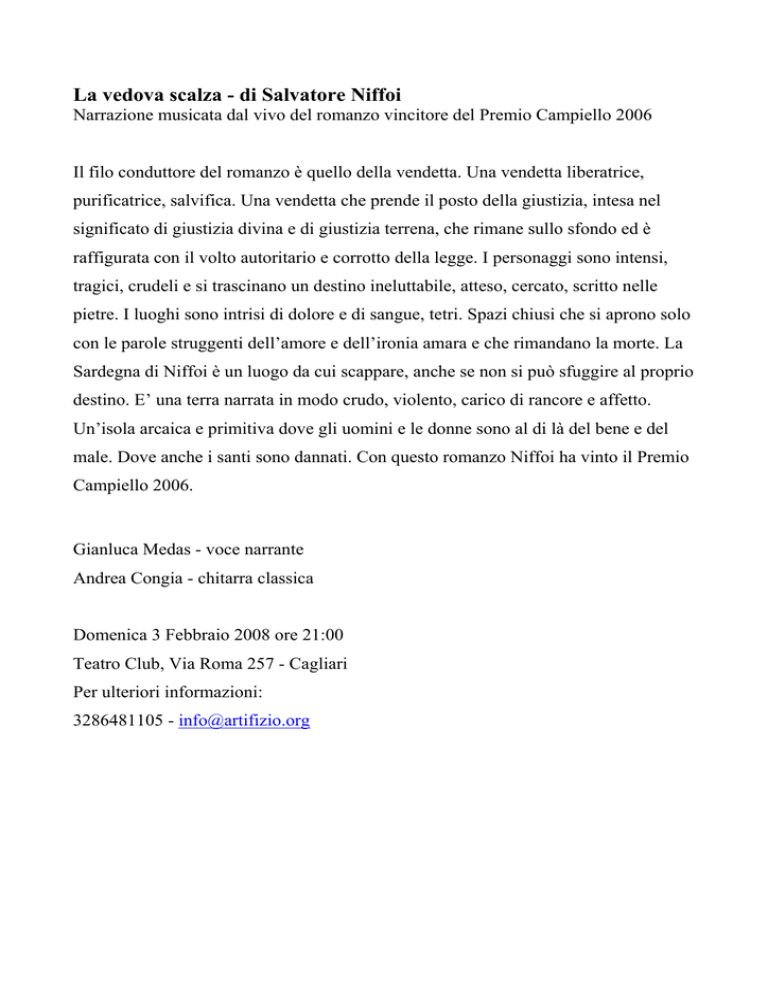 La vedova scalza - di Salvatore Niffoi
Narrazione musicata dal vivo del romanzo vincitore del Premio Campiello 2006

Il filo conduttore del romanzo è quello della vendetta. Una vendetta liberatrice, purificatrice, salvifica. Una vendetta che prende il posto della giustizia, intesa nel significato di giustizia divina e di giustizia terrena, che rimane sullo sfondo ed è raffigurata con il volto autoritario e corrotto della legge. I personaggi sono intensi, tragici, crudeli e si trascinano un destino ineluttabile, atteso, cercato, scritto nelle pietre. I luoghi sono intrisi di dolore e di sangue, tetri. Spazi chiusi che si aprono solo con le parole struggenti dell'amore e dell'ironia amara e che rimandano la morte. La Sardegna di Niffoi è un luogo da cui scappare, anche se non si può sfuggire al proprio destino. E' una terra narrata in modo crudo, violento, carico di rancore e affetto. Un'isola arcaica e primitiva dove gli uomini e le donne sono al di là del bene e del male. Dove anche i santi sono dannati. Con questo romanzo Niffoi ha vinto il Premio Campiello 2006.

Gianluca Medas - voce narrante
Andrea Congia - chitarra classica

Domenica 3 Febbraio 2008 ore 21:00
Teatro Club, Via Roma 257 - Cagliari
Per ulteriori informazioni:
3286481105 - info@artifizio.org